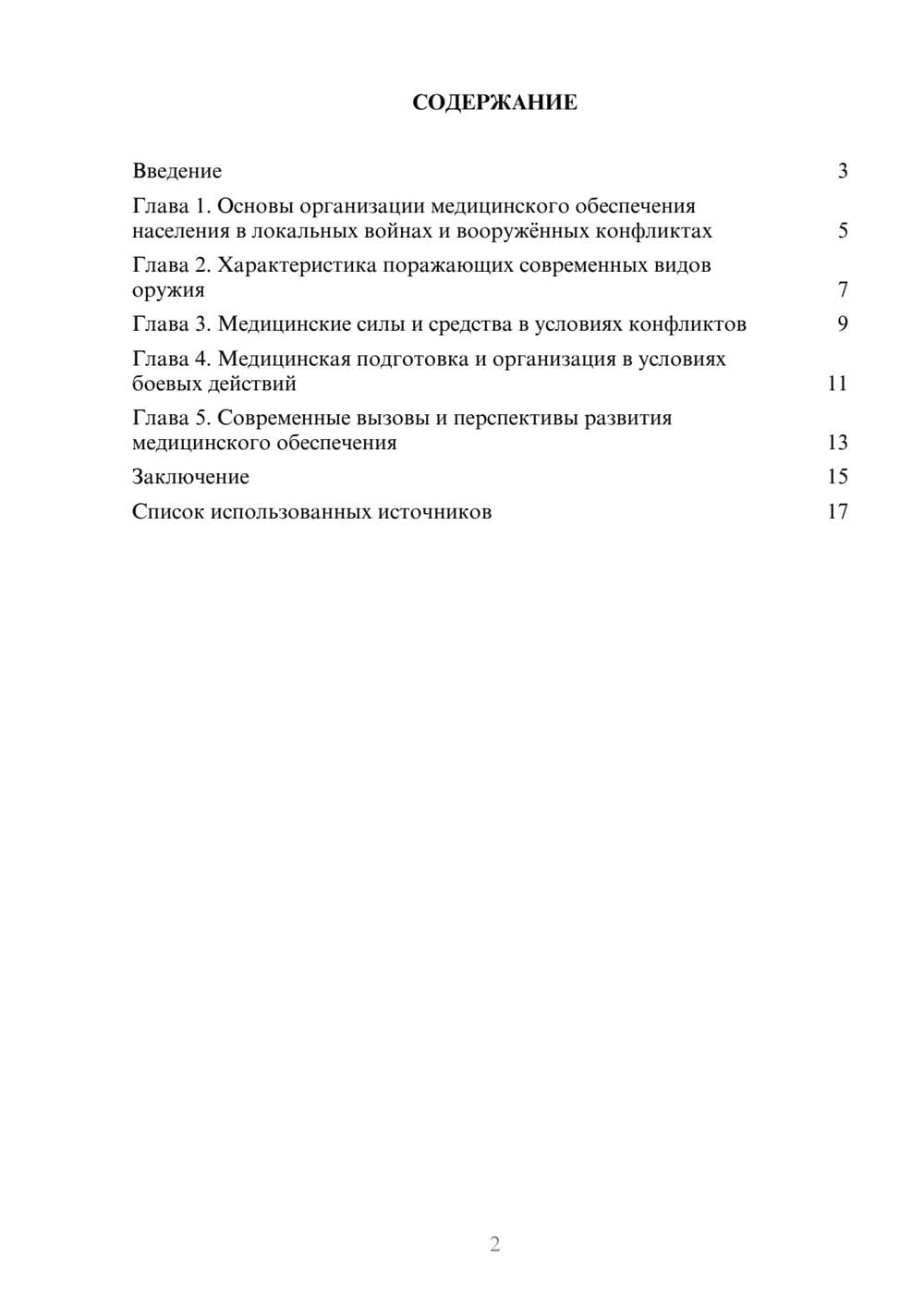 СОДЕРЖАНИЕ

Введение 3

Глава 1. Основы организации медицинского обеспечения населения в локальных войнах и вооружённых конфликтах 5

Глава 2. Характеристика поражающих современных видов оружия 7

Глава 3. Медицинские силы и средства в условиях конфликтов 9

Глава 4. Медицинская подготовка и организация в условиях боевых действий 11

Глава 5. Современные вызовы и перспективы развития медицинского обеспечения 13

Заключение 15

Список использованных источников 17

2